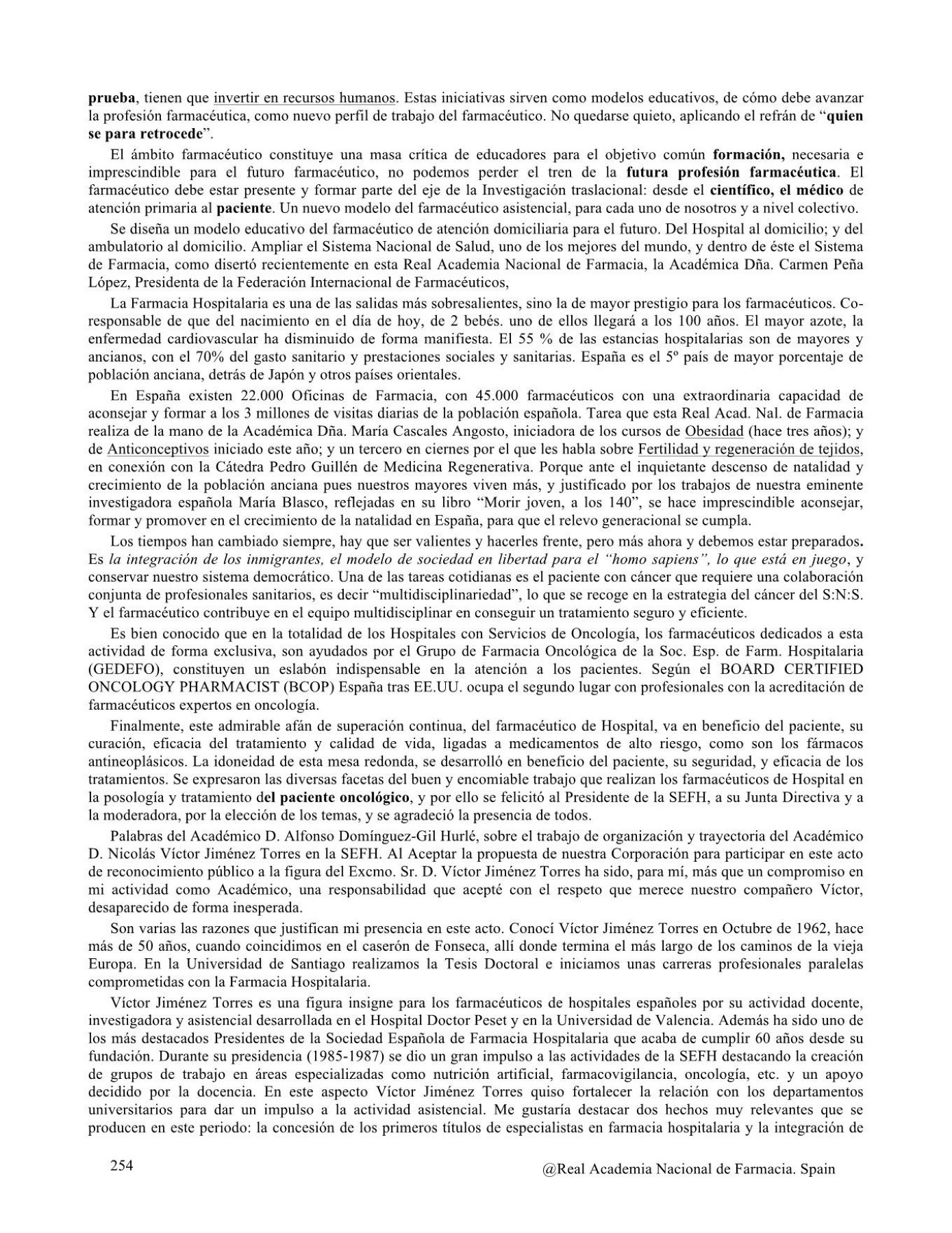 prueba, tienen que invertir en recursos humanos. Estas iniciativas sirven como modelos educativos, de cómo debe avanzar la profesión farmacéutica, como nuevo perfil de trabajo del farmacéutico. No quedarse quieto, aplicando el refrán de "quien se para retrocede".

El ámbito farmacéutico constituye una masa crítica de educadores para el objetivo común formación, necesaria e imprescindible para el futuro farmacéutico, no podemos perder el tren de la futura profesión farmacéutica. El farmacéutico debe estar presente y formar parte del eje de la Investigación traslacional: desde el científico, el médico de atención primaria al paciente. Un nuevo modelo del farmacéutico asistencial, para cada uno de nosotros y a nivel colectivo.

Se diseña un modelo educativo del farmacéutico de atención domiciliaria para el futuro. Del Hospital al domicilio; y del ambulatorio al domicilio. Ampliar el Sistema Nacional de Salud, uno de los mejores del mundo, y dentro de éste el Sistema de Farmacia, como disertó recientemente en esta Real Academia Nacional de Farmacia, la Académica Dña. Carmen Peña López, Presidenta de la Federación Internacional de Farmacéuticos,

La Farmacia Hospitalaria es una de las salidas más sobresalientes, sino la de mayor prestigio para los farmacéuticos. Co-responsable de que del nacimiento en el día de hoy, de 2 bebés. uno de ellos llegará a los 100 años. El mayor azote, la enfermedad cardiovascular ha disminuido de forma manifiesta. El 55 % de las estancias hospitalarias son de mayores y ancianos, con el 70% del gasto sanitario y prestaciones sociales y sanitarias. España es el 5º país de mayor porcentaje de población anciana, detrás de Japón y otros países orientales.

En España existen 22.000 Oficinas de Farmacia, con 45.000 farmacéuticos con una extraordinaria capacidad de aconsejar y formar a los 3 millones de visitas diarias de la población española. Tarea que esta Real Acad. Nal. de Farmacia realiza de la mano de la Académica Dña. María Cascales Angosto, iniciadora de los cursos de Obesidad (hace tres años); y de Anticonceptivos iniciado este año; y un tercero en ciernes por el que les habla sobre Fertilidad y regeneración de tejidos, en conexión con la Cátedra Pedro Guillén de Medicina Regenerativa. Porque ante el inquietante descenso de natalidad y crecimiento de la población anciana pues nuestros mayores viven más, y justificado por los trabajos de nuestra eminente investigadora española María Blasco, reflejadas en su libro "Morir joven, a los 140", se hace imprescindible aconsejar, formar y promover en el crecimiento de la natalidad en España, para que el relevo generacional se cumpla.

Los tiempos han cambiado siempre, hay que ser valientes y hacerles frente, pero más ahora y debemos estar preparados. Es la integración de los inmigrantes, el modelo de sociedad en libertad para el "homo sapiens", lo que está en juego, y conservar nuestro sistema democrático. Una de las tareas cotidianas es el paciente con cáncer que requiere una colaboración conjunta de profesionales sanitarios, es decir "multidisciplinariedad", lo que se recoge en la estrategia del cáncer del S:N:S. Y el farmacéutico contribuye en el equipo multidisciplinar en conseguir un tratamiento seguro y eficiente.

Es bien conocido que en la totalidad de los Hospitales con Servicios de Oncología, los farmacéuticos dedicados a esta actividad de forma exclusiva, son ayudados por el Grupo de Farmacia Oncológica de la Soc. Esp. de Farm. Hospitalaria (GEDEFO), constituyen un eslabón indispensable en la atención a los pacientes. Según el BOARD CERTIFIED ONCOLOGY PHARMACIST (BCOP) España tras EE.UU. ocupa el segundo lugar con profesionales con la acreditación de farmacéuticos expertos en oncología.

Finalmente, este admirable afán de superación continua, del farmacéutico de Hospital, va en beneficio del paciente, su curación, eficacia del tratamiento y calidad de vida, ligadas a medicamentos de alto riesgo, como son los fármacos antineoplásicos. La idoneidad de esta mesa redonda, se desarrolló en beneficio del paciente, su seguridad, y eficacia de los tratamientos. Se expresaron las diversas facetas del buen y encomiable trabajo que realizan los farmacéuticos de Hospital en la posología y tratamiento del paciente oncológico, y por ello se felicitó al Presidente de la SEFH, a su Junta Directiva y a la moderadora, por la elección de los temas, y se agradeció la presencia de todos.

Palabras del Académico D. Alfonso Domínguez-Gil Hurlé, sobre el trabajo de organización y trayectoria del Académico D. Nicolás Víctor Jiménez Torres en la SEFH. Al Aceptar la propuesta de nuestra Corporación para participar en este acto de reconocimiento público a la figura del Excmo. Sr. D. Víctor Jiménez Torres ha sido, para mí, más que un compromiso en mi actividad como Académico, una responsabilidad que acepté con el respeto que merece nuestro compañero Víctor, desaparecido de forma inesperada.

Son varias las razones que justifican mi presencia en este acto. Conocí Víctor Jiménez Torres en Octubre de 1962, hace más de 50 años, cuando coincidimos en el caserón de Fonseca, allí donde termina el más largo de los caminos de la vieja Europa. En la Universidad de Santiago realizamos la Tesis Doctoral e iniciamos unas carreras profesionales paralelas comprometidas con la Farmacia Hospitalaria.

Víctor Jiménez Torres es una figura insigne para los farmacéuticos de hospitales españoles por su actividad docente, investigadora y asistencial desarrollada en el Hospital Doctor Peset y en la Universidad de Valencia. Además ha sido uno de los más destacados Presidentes de la Sociedad Española de Farmacia Hospitalaria que acaba de cumplir 60 años desde su fundación. Durante su presidencia (1985-1987) se dio un gran impulso a las actividades de la SEFH destacando la creación de grupos de trabajo en áreas especializadas como nutrición artificial, farmacovigilancia, oncología, etc. y un apoyo decidido por la docencia. En este aspecto Víctor Jiménez Torres quiso fortalecer la relación con los departamentos universitarios para dar un impulso a la actividad asistencial. Me gustaría destacar dos hechos muy relevantes que se producen en este periodo: la concesión de los primeros títulos de especialistas en farmacia hospitalaria y la integración de

254

@Real Academia Nacional de Farmacia. Spain